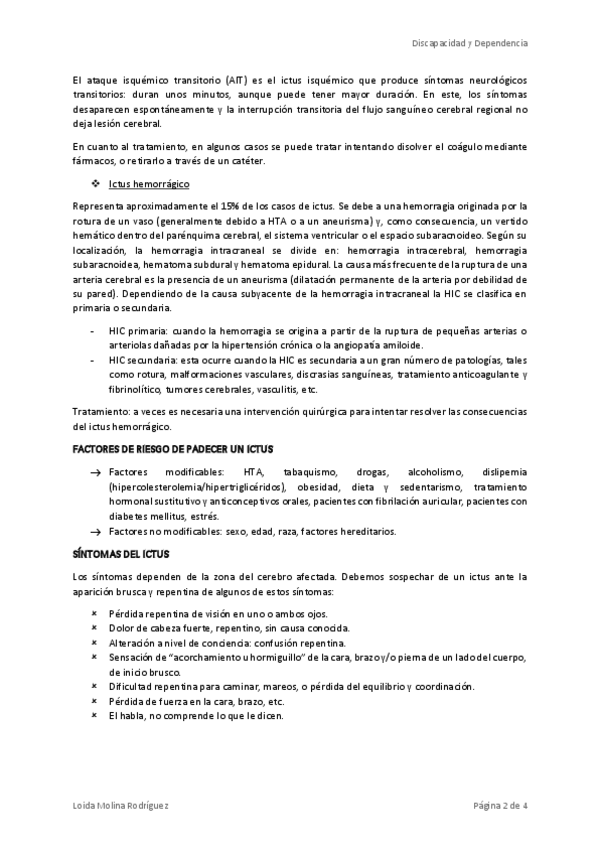 Discapacidad y Dependencia

El ataque isquémico transitorio (AIT) es el ictus isquémico que produce síntomas neurológicos transitorios: duran unos minutos, aunque puede tener mayor duración. En este, los síntomas desaparecen espontáneamente y la interrupción transitoria del flujo sanguíneo cerebral regional no deja lesión cerebral.

En cuanto al tratamiento, en algunos casos se puede tratar intentando disolver el coágulo mediante fármacos, o retirarlo a través de un catéter.

❖ Ictus hemorrágico

Representa aproximadamente el 15% de los casos de ictus. Se debe a una hemorragia originada por la rotura de un vaso (generalmente debido a HTA o a un aneurisma) y, como consecuencia, un vertido hemático dentro del parénquima cerebral, el sistema ventricular o el espacio subaracnoideo. Según su localización, la hemorragia intracraneal se divide en: hemorragia intracerebral, hemorragia subaracnoidea, hematoma subdural y hematoma epidural. La causa más frecuente de la ruptura de una arteria cerebral es la presencia de un aneurisma (dilatación permanente de la arteria por debilidad de su pared). Dependiendo de la causa subyacente de la hemorragia intracraneal la HIC se clasifica en primaria o secundaria.

- HIC primaria: cuando la hemorragia se origina a partir de la ruptura de pequeñas arterias o arteriolas dañadas por la hipertensión crónica o la angiopatía amiloide.
- HIC secundaria: esta ocurre cuando la HIC es secundaria a un gran número de patologías, tales como rotura, malformaciones vasculares, discrasias sanguíneas, tratamiento anticoagulante y fibrinolítico, tumores cerebrales, vasculitis, etc.

Tratamiento: a veces es necesaria una intervención quirúrgica para intentar resolver las consecuencias del ictus hemorrágico.

FACTORES DE RIESGO DE PADECER UN ICTUS

→ Factores modificables: HTA, tabaquismo, drogas, alcoholismo, dislipemia (hipercolesterolemia/hipertriglicéridos), obesidad, dieta y sedentarismo, tratamiento hormonal sustitutivo y anticonceptivos orales, pacientes con fibrilación auricular, pacientes con diabetes mellitus, estrés.
→ Factores no modificables: sexo, edad, raza, factores hereditarios.

SÍNTOMAS DEL ICTUS

Los síntomas dependen de la zona del cerebro afectada. Debemos sospechar de un ictus ante la aparición brusca y repentina de algunos de estos síntomas:

× Pérdida repentina de visión en uno o ambos ojos.
× Dolor de cabeza fuerte, repentino, sin causa conocida.
× Alteración a nivel de conciencia: confusión repentina.
× Sensación de "acorchamiento u hormiguillo" de la cara, brazo y/o pierna de un lado del cuerpo, de inicio brusco.
× Dificultad repentina para caminar, mareos, o pérdida del equilibrio y coordinación.
× Pérdida de fuerza en la cara, brazo, etc.
× El habla, no comprende lo que le dicen.

Loida Molina Rodríguez

Página 2 de 4